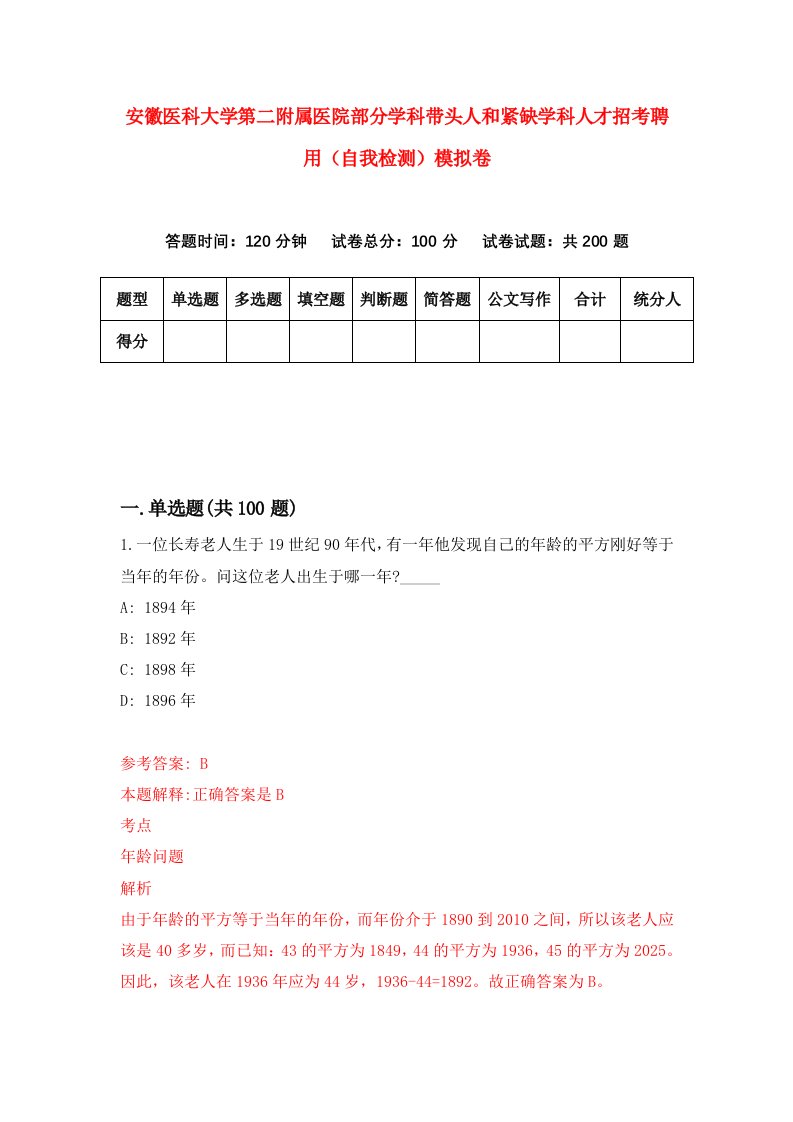 安徽医科大学第二附属医院部分学科带头人和紧缺学科人才招考聘用（自我检测）模拟卷

答题时间：120 分钟　试卷总分：100 分　试卷试题：共 200 题

| 题型 | 单选题 | 多选题 | 填空题 | 判断题 | 简答题 | 公文写作 | 合计 | 统分人 |
|---|---|---|---|---|---|---|---|---|
| 得分 | | | | | | | | |

一.单选题(共 100 题)

1.一位长寿老人生于 19 世纪 90 年代,有一年他发现自己的年龄的平方刚好等于当年的年份。问这位老人出生于哪一年?_____

A: 1894 年

B: 1892 年

C: 1898 年

D: 1896 年

参考答案: B

本题解释:正确答案是 B

考点

年龄问题

解析

由于年龄的平方等于当年的年份，而年份介于 1890 到 2010 之间，所以该老人应该是 40 多岁，而已知：43 的平方为 1849，44 的平方为 1936，45 的平方为 2025。因此，该老人在 1936 年应为 44 岁，1936-44=1892。故正确答案为 B。